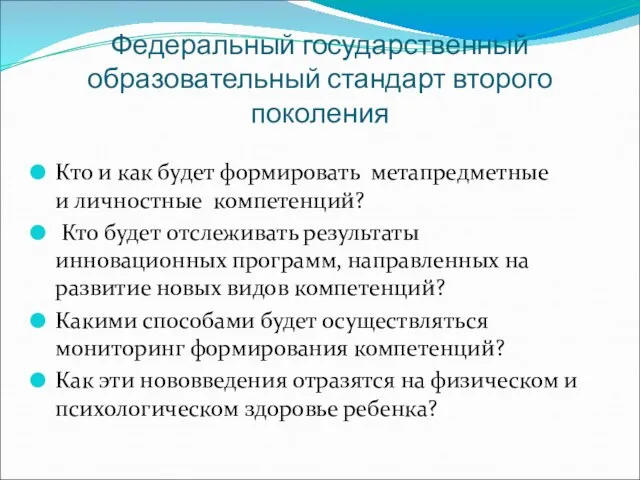 Федеральный государственный образовательный стандарт второго поколения

Кто и как будет формировать метапредметные и личностные компетенций?

Кто будет отслеживать результаты инновационных программ, направленных на развитие новых видов компетенций?

Какими способами будет осуществляться мониторинг формирования компетенций?

Как эти нововведения отразятся на физическом и психологическом здоровье ребенка?